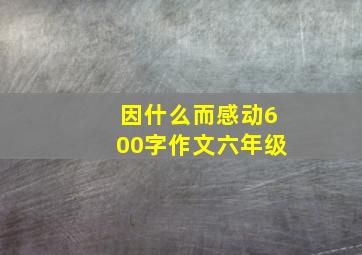 因什么而感动600字作文六年级